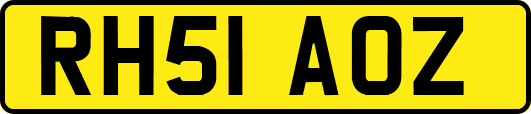 RH51 AOZ